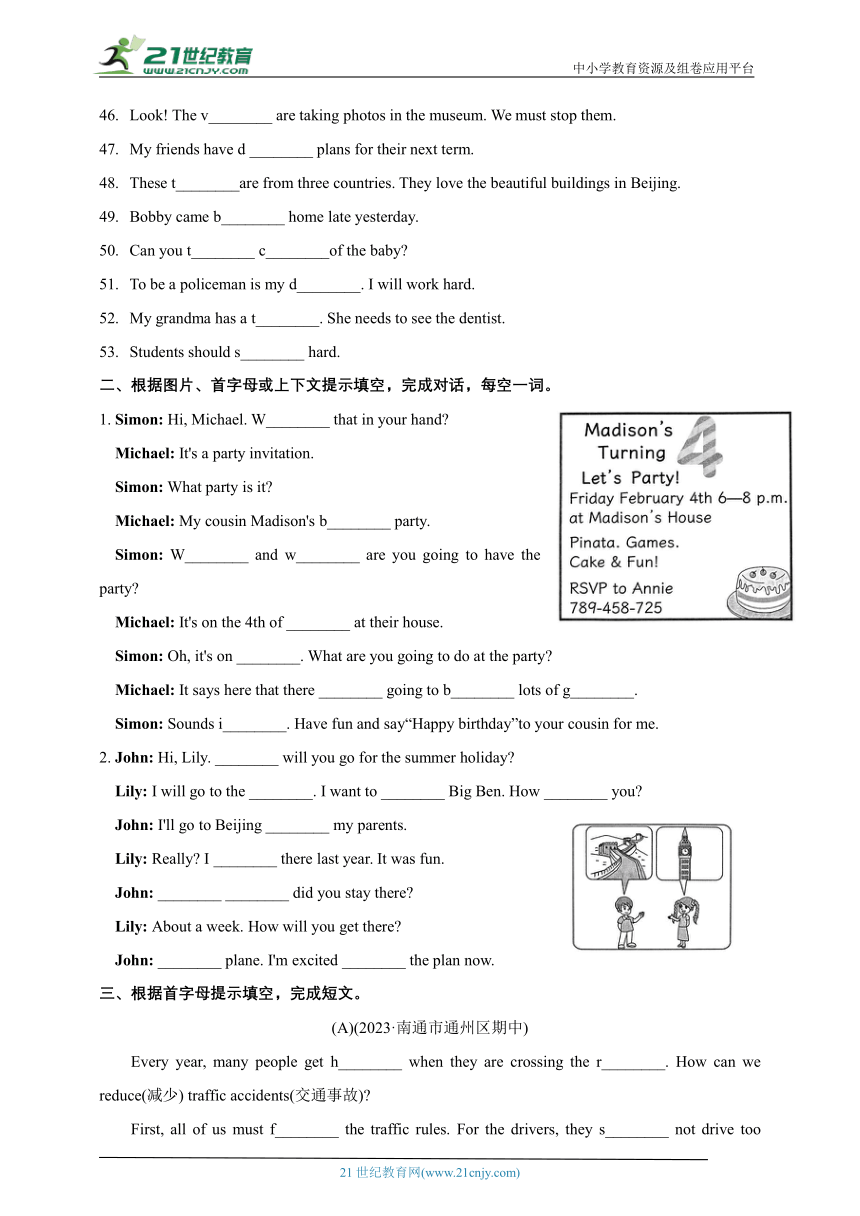 21世纪教育
www.21cnjy.com

中小学教育资源及组卷应用平台

46. Look! The v________ are taking photos in the museum. We must stop them.

47. My friends have d ________ plans for their next term.

48. These t________are from three countries. They love the beautiful buildings in Beijing.

49. Bobby came b________ home late yesterday.

50. Can you t________ c________of the baby?

51. To be a policeman is my d________. I will work hard.

52. My grandma has a t________. She needs to see the dentist.

53. Students should s________ hard.

二、根据图片、首字母或上下文提示填空，完成对话，每空一词。

1. **Simon:** Hi, Michael. W________ that in your hand?

**Michael:** It's a party invitation.

**Simon:** What party is it?

**Michael:** My cousin Madison's b________ party.

**Simon:** W________ and w________ are you going to have the party?

**Michael:** It's on the 4th of ________ at their house.

**Simon:** Oh, it's on ________. What are you going to do at the party?

**Michael:** It says here that there ________ going to b________ lots of g________.

**Simon:** Sounds i________. Have fun and say“Happy birthday”to your cousin for me.

Madison's Turning 4
Let's Party!
Friday February 4th 6—8 p.m.
at Madison's House
Pinata. Games.
Cake & Fun!
RSVP to Annie
789-458-725

2. **John:** Hi, Lily. ________ will you go for the summer holiday?

**Lily:** I will go to the ________. I want to ________ Big Ben. How ________ you?

**John:** I'll go to Beijing ________ my parents.

**Lily:** Really? I ________ there last year. It was fun.

**John:** ________ ________ did you stay there?

**Lily:** About a week. How will you get there?

**John:** ________ plane. I'm excited ________ the plan now.

三、根据首字母提示填空，完成短文。

(A)(2023·南通市通州区期中)

Every year, many people get h________ when they are crossing the r________. How can we reduce(减少) traffic accidents(交通事故)?

First, all of us must f________ the traffic rules. For the drivers, they s________ not drive too

21 世纪教育网(www.21cnjy.com)